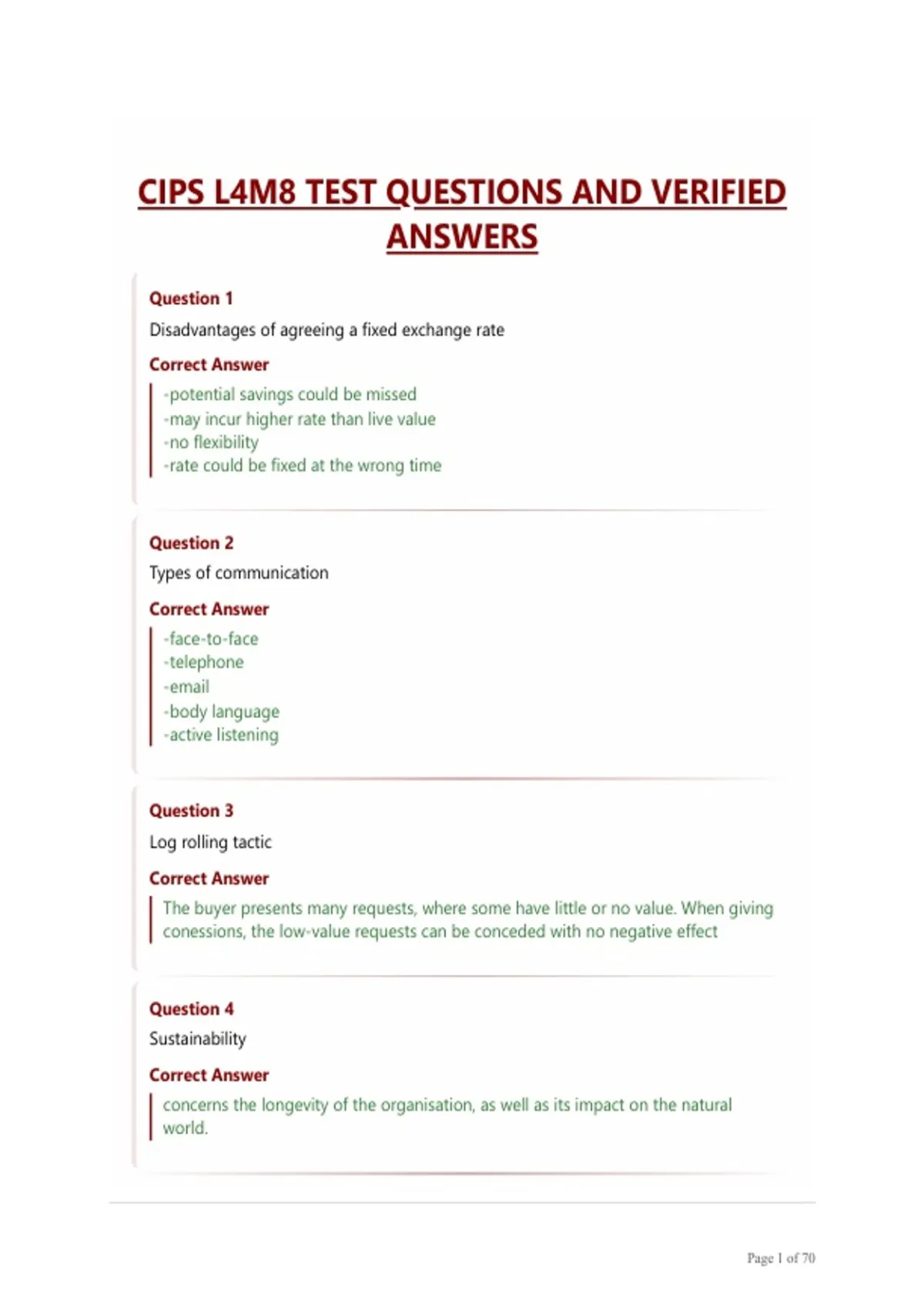 CIPS L4M8 TEST QUESTIONS AND VERIFIED ANSWERS

Question 1

Disadvantages of agreeing a fixed exchange rate

Correct Answer

-potential savings could be missed
-may incur higher rate than live value
-no flexibility
-rate could be fixed at the wrong time

Question 2

Types of communication

Correct Answer

-face-to-face
-telephone
-email
-body language
-active listening

Question 3

Log rolling tactic

Correct Answer

The buyer presents many requests, where some have little or no value. When giving conessions, the low-value requests can be conceded with no negative effect

Question 4

Sustainability

Correct Answer

concerns the longevity of the organisation, as well as its impact on the natural world.

Page 1 of 70